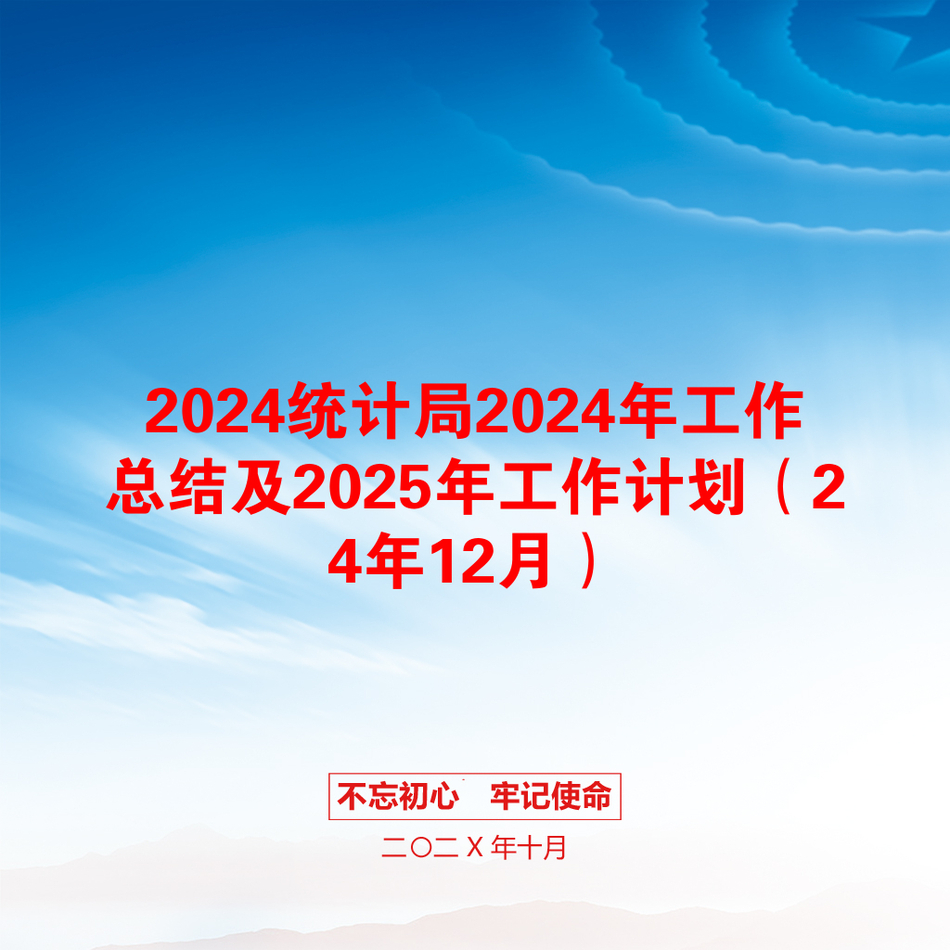 2024统计局2024年工作总结及2025年工作计划（24年12月）

不忘初心　牢记使命

二〇二X年十月